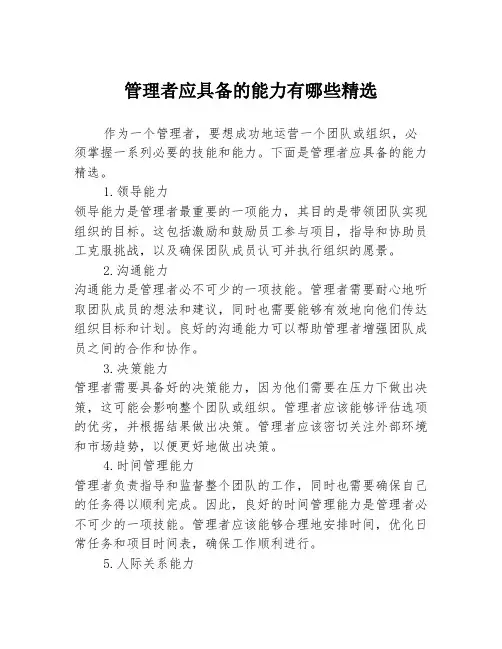 管理者应具备的能力有哪些精选

作为一个管理者，要想成功地运营一个团队或组织，必须掌握一系列必要的技能和能力。下面是管理者应具备的能力精选。

1.领导能力

领导能力是管理者最重要的一项能力，其目的是带领团队实现组织的目标。这包括激励和鼓励员工参与项目，指导和协助员工克服挑战，以及确保团队成员认可并执行组织的愿景。

2.沟通能力

沟通能力是管理者必不可少的一项技能。管理者需要耐心地听取团队成员的想法和建议，同时也需要能够有效地向他们传达组织目标和计划。良好的沟通能力可以帮助管理者增强团队成员之间的合作和协作。

3.决策能力

管理者需要具备好的决策能力，因为他们需要在压力下做出决策，这可能会影响整个团队或组织。管理者应该能够评估选项的优劣，并根据结果做出决策。管理者应该密切关注外部环境和市场趋势，以便更好地做出决策。

4.时间管理能力

管理者负责指导和监督整个团队的工作，同时也需要确保自己的任务得以顺利完成。因此，良好的时间管理能力是管理者必不可少的一项技能。管理者应该能够合理地安排时间，优化日常任务和项目时间表，确保工作顺利进行。

5.人际关系能力